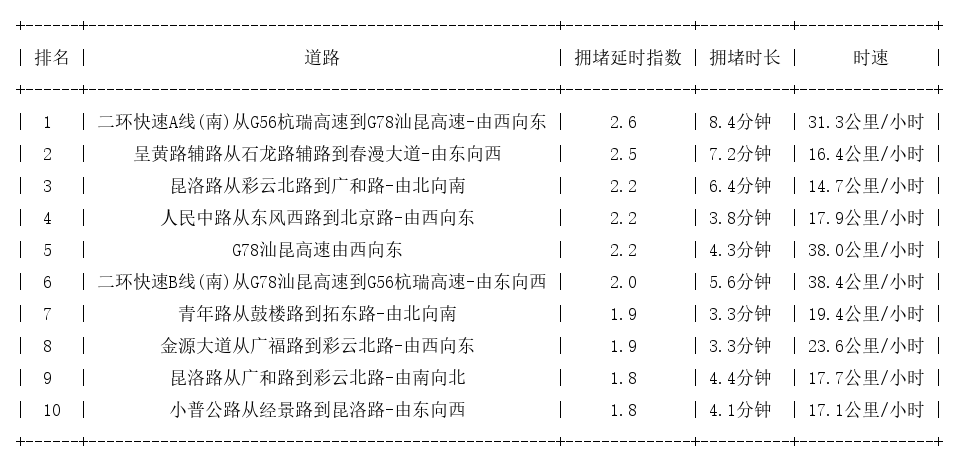 | 排名 | 道路 | 拥堵延时指数 | 拥堵时长 | 时速 |
|---|---|---|---|---|
| 1 | 二环快速A线(南)从G56杭瑞高速到G78汕昆高速-由西向东 | 2.6 | 8.4分钟 | 31.3公里/小时 |
| 2 | 呈黄路辅路从石龙路辅路到春漫大道-由东向西 | 2.5 | 7.2分钟 | 16.4公里/小时 |
| 3 | 昆洛路从彩云北路到广和路-由北向南 | 2.2 | 6.4分钟 | 14.7公里/小时 |
| 4 | 人民中路从东风西路到北京路-由西向东 | 2.2 | 3.8分钟 | 17.9公里/小时 |
| 5 | G78汕昆高速由西向东 | 2.2 | 4.3分钟 | 38.0公里/小时 |
| 6 | 二环快速B线(南)从G78汕昆高速到G56杭瑞高速-由东向西 | 2.0 | 5.6分钟 | 38.4公里/小时 |
| 7 | 青年路从鼓楼路到拓东路-由北向南 | 1.9 | 3.3分钟 | 19.4公里/小时 |
| 8 | 金源大道从广福路到彩云北路-由西向东 | 1.9 | 3.3分钟 | 23.6公里/小时 |
| 9 | 昆洛路从广和路到彩云北路-由南向北 | 1.8 | 4.4分钟 | 17.7公里/小时 |
| 10 | 小普公路从经景路到昆洛路-由东向西 | 1.8 | 4.1分钟 | 17.1公里/小时 |